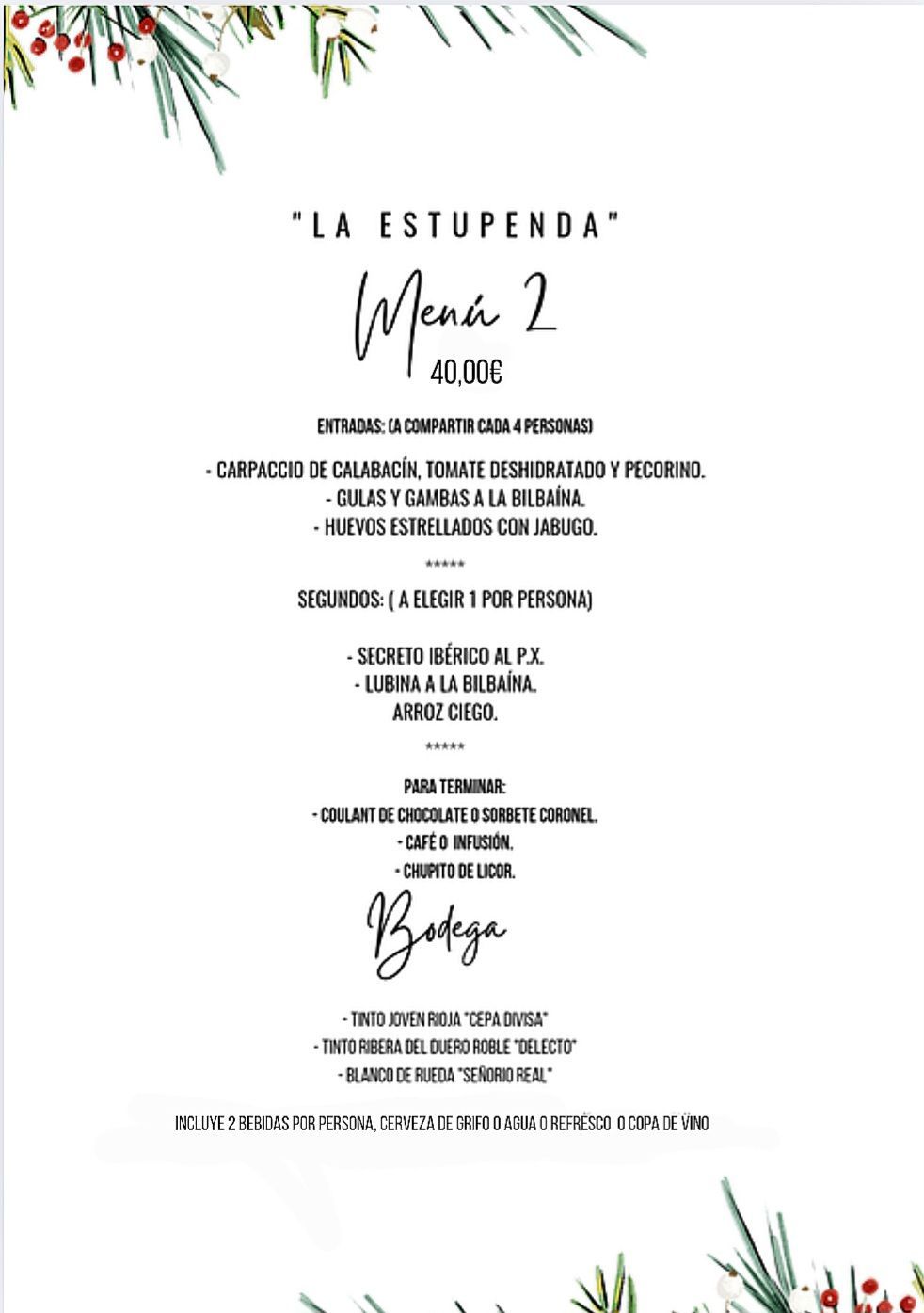 "LA ESTUPENDA"

Menú 2

40,00€

ENTRADAS: (A COMPARTIR CADA 4 PERSONAS)

- CARPACCIO DE CALABACÍN, TOMATE DESHIDRATADO Y PECORINO.
- GULAS Y GAMBAS A LA BILBAÍNA.
- HUEVOS ESTRELLADOS CON JABUGO.

*****

SEGUNDOS: ( A ELEGIR 1 POR PERSONA)

- SECRETO IBÉRICO AL P.X.
- LUBINA A LA BILBAÍNA.
ARROZ CIEGO.

*****

PARA TERMINAR:
- COULANT DE CHOCOLATE O SORBETE CORONEL.
- CAFÉ O INFUSIÓN.
- CHUPITO DE LICOR.

Bodega

- TINTO JOVEN RIOJA "CEPA DIVISA"
- TINTO RIBERA DEL DUERO ROBLE "DELECTO"
- BLANCO DE RUEDA "SEÑORIO REAL"

INCLUYE 2 BEBIDAS POR PERSONA, CERVEZA DE GRIFO O AGUA O REFRESCO O COPA DE VINO